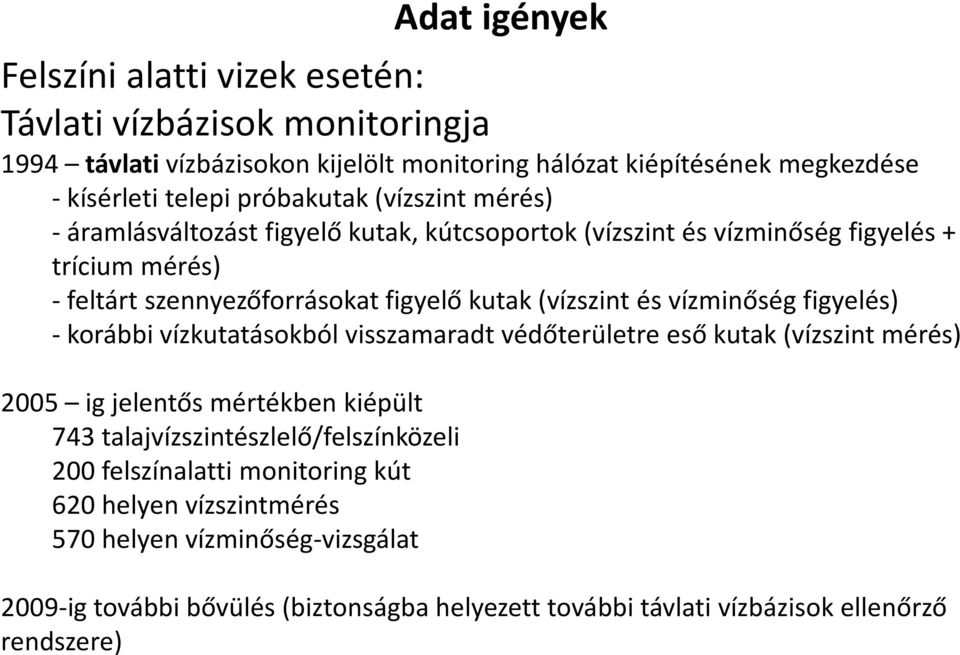 Adat igények

Felszíni alatti vizek esetén:
Távlati vízbázisok monitoringja

1994 – távlati vízbázisokon kijelölt monitoring hálózat kiépítésének megkezdése
- kísérleti telepi próbakutak (vízszint mérés)
- áramlásváltozást figyelő kutak, kútcsoportok (vízszint és vízminőség figyelés + trícium mérés)
- feltárt szennyezőforrásokat figyelő kutak (vízszint és vízminőség figyelés)
- korábbi vízkutatásokból visszamaradt védőterületre eső kutak (vízszint mérés)

2005 – ig jelentős mértékben kiépült
743 talajvízszintészlelő/felszínközeli
200 felszínalatti monitoring kút
620 helyen vízszintmérés
570 helyen vízminőség-vizsgálat

2009-ig további bővülés (biztonságba helyezett további távlati vízbázisok ellenőrző rendszere)